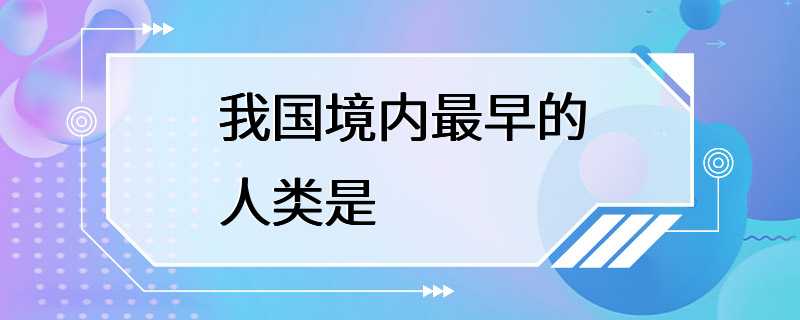 我国境内最早的人类是